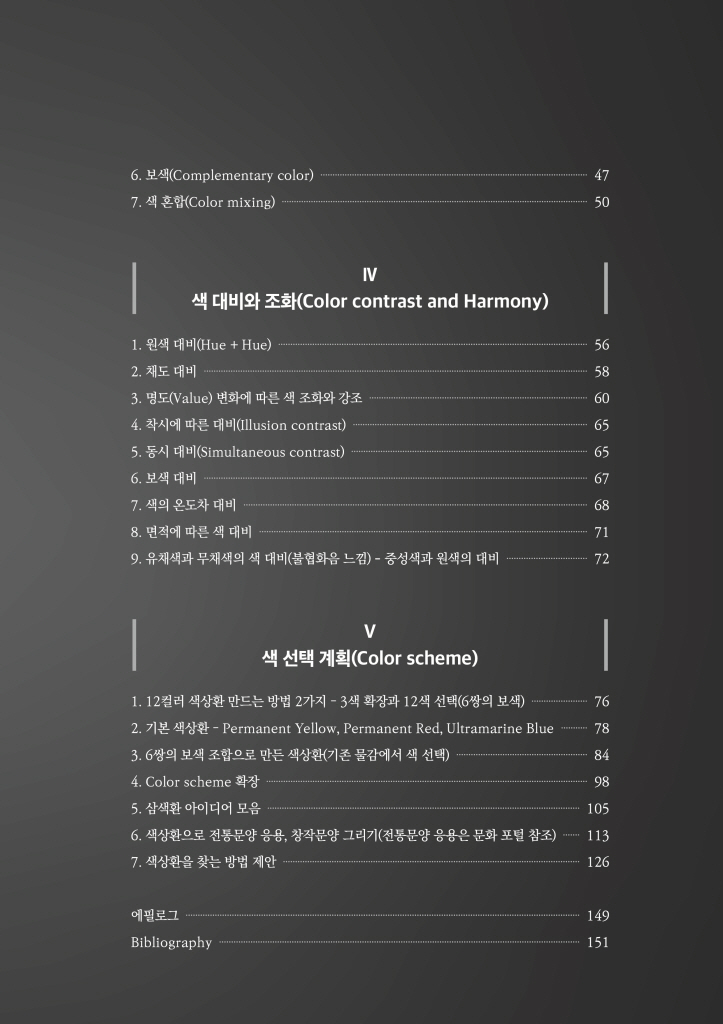 6. 보색(Complementary color) 47
7. 색 혼합(Color mixing) 50

Ⅳ
색 대비와 조화(Color contrast and Harmony)

1. 원색 대비(Hue + Hue) 56
2. 채도 대비 58
3. 명도(Value) 변화에 따른 색 조화와 강조 60
4. 착시에 따른 대비(Illusion contrast) 65
5. 동시 대비(Simultaneous contrast) 65
6. 보색 대비 67
7. 색의 온도차 대비 68
8. 면적에 따른 색 대비 71
9. 유채색과 무채색의 색 대비(불협화음 느낌) - 중성색과 원색의 대비 72

Ⅴ
색 선택 계획(Color scheme)

1. 12컬러 색상환 만드는 방법 2가지 - 3색 확장과 12색 선택(6쌍의 보색) 76
2. 기본 색상환 - Permanent Yellow, Permanent Red, Ultramarine Blue 78
3. 6쌍의 보색 조합으로 만든 색상환(기존 물감에서 색 선택) 84
4. Color scheme 확장 98
5. 삼색환 아이디어 모음 105
6. 색상환으로 전통문양 응용, 창작문양 그리기(전통문양 응용은 문화 포털 참조) 113
7. 색상환을 찾는 방법 제안 126

에필로그 149
Bibliography 151